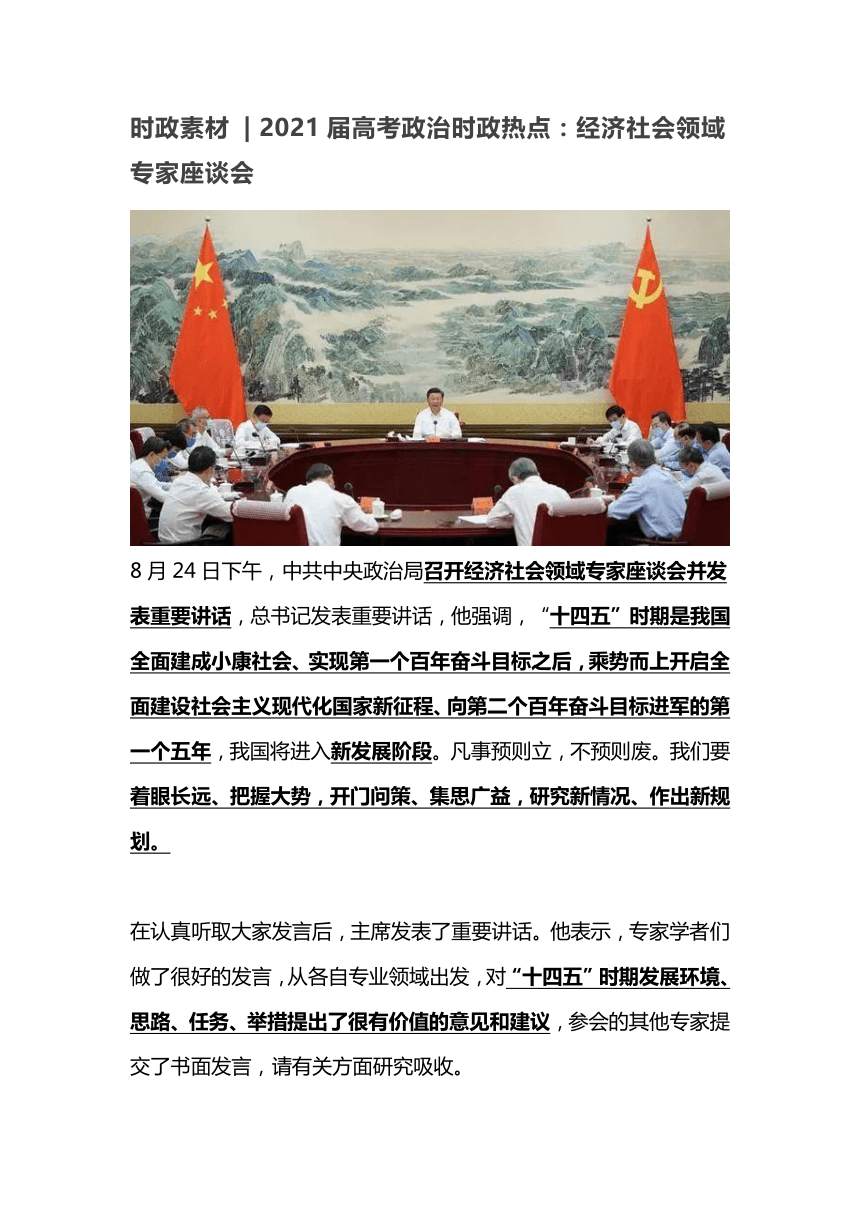 时政素材 ｜2021 届高考政治时政热点：经济社会领域专家座谈会

8 月 24 日下午，中共中央政治局召开经济社会领域专家座谈会并发表重要讲话，总书记发表重要讲话，他强调，“十四五”时期是我国全面建成小康社会、实现第一个百年奋斗目标之后，乘势而上开启全面建设社会主义现代化国家新征程、向第二个百年奋斗目标进军的第一个五年，我国将进入新发展阶段。凡事预则立，不预则废。我们要着眼长远、把握大势，开门问策、集思广益，研究新情况、作出新规划。

在认真听取大家发言后，主席发表了重要讲话。他表示，专家学者们做了很好的发言，从各自专业领域出发，对“十四五”时期发展环境、思路、任务、举措提出了很有价值的意见和建议，参会的其他专家提交了书面发言，请有关方面研究吸收。